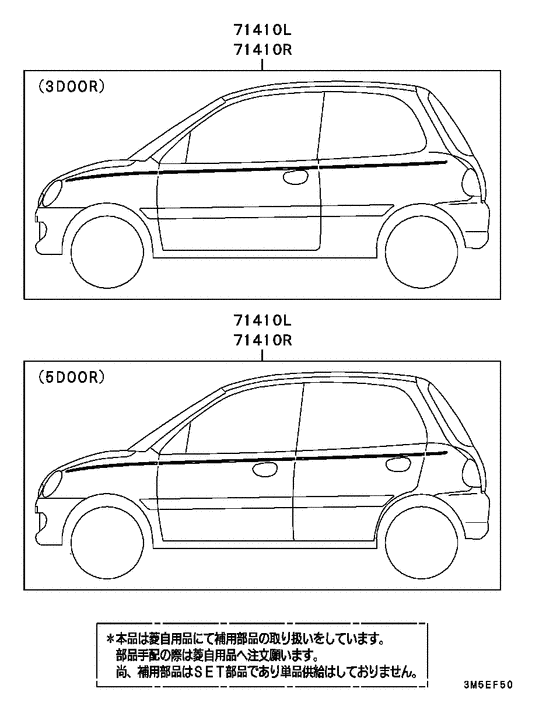 71410L
71410R

(3DOOR)

71410L
71410R

(5DOOR)

＊本品は菱自用品にて補用部品の取り扱いをしています。
部品手配の際は菱自用品へ注文願います。
尚、補用部品はＳＥＴ部品であり単品供給はしておりません。

3M6EF50